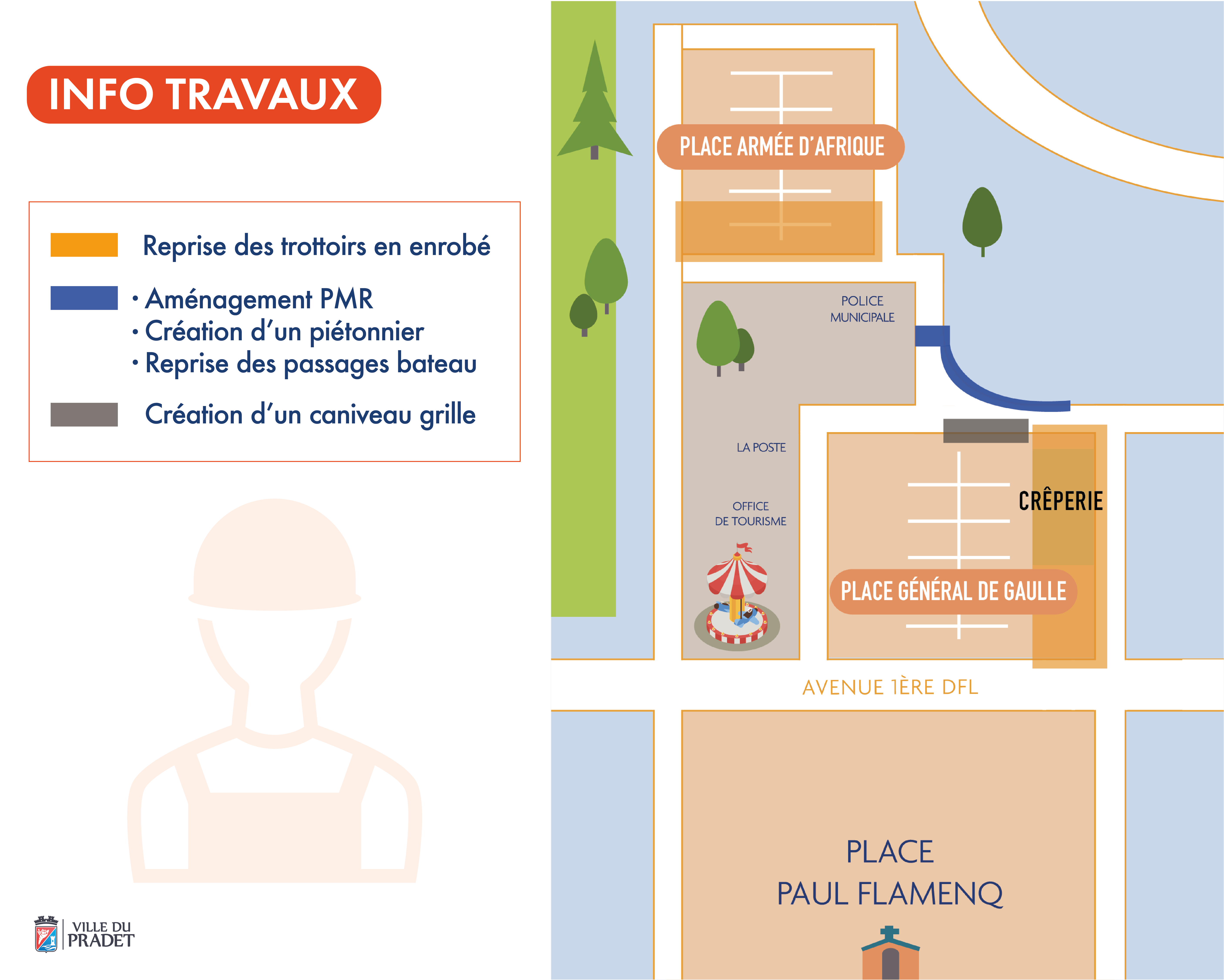 INFO TRAVAUX

Reprise des trottoirs en enrobé

• Aménagement PMR
• Création d'un piétonnier
• Reprise des passages bateau

Création d'un caniveau grille

VILLE DU PRADET

PLACE ARMÉE D'AFRIQUE

POLICE MUNICIPALE

LA POSTE

OFFICE DE TOURISME

CRÊPERIE

PLACE GÉNÉRAL DE GAULLE

AVENUE 1ÈRE DFL

PLACE PAUL FLAMENQ